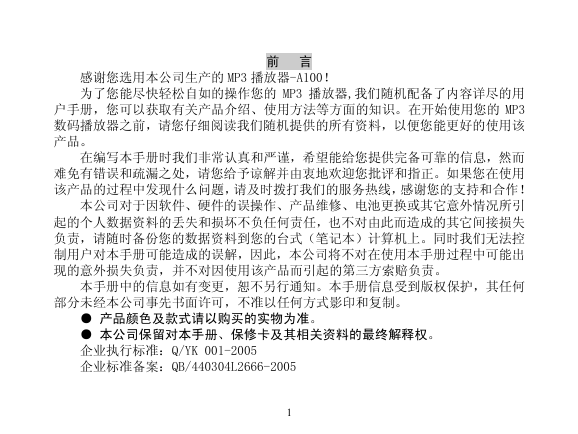 前　言

感谢您选用本公司生产的 MP3 播放器-A100！

为了您能尽快轻松自如的操作您的 MP3 播放器,我们随机配备了内容详尽的用户手册，您可以获取有关产品介绍、使用方法等方面的知识。在开始使用您的 MP3 数码播放器之前，请您仔细阅读我们随机提供的所有资料，以便您能更好的使用该产品。

在编写本手册时我们非常认真和严谨，希望能给您提供完备可靠的信息，然而难免有错误和疏漏之处，请您给予谅解并由衷地欢迎您批评和指正。如果您在使用该产品的过程中发现什么问题，请及时拨打我们的服务热线，感谢您的支持和合作！

本公司对于因软件、硬件的误操作、产品维修、电池更换或其它意外情况所引起的个人数据资料的丢失和损坏不负任何责任，也不对由此而造成的其它间接损失负责，请随时备份您的数据资料到您的台式（笔记本）计算机上。同时我们无法控制用户对本手册可能造成的误解，因此，本公司将不对在使用本手册过程中可能出现的意外损失负责，并不对因使用该产品而引起的第三方索赔负责。

本手册中的信息如有变更，恕不另行通知。本手册信息受到版权保护，其任何部分未经本公司事先书面许可，不准以任何方式影印和复制。

● 产品颜色及款式请以购买的实物为准。

● 本公司保留对本手册、保修卡及其相关资料的最终解释权。

企业执行标准：Q/YK 001-2005

企业标准备案：QB/440304L2666-2005

1